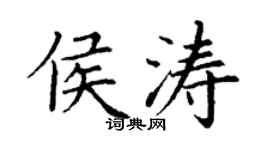 侯涛
词典网